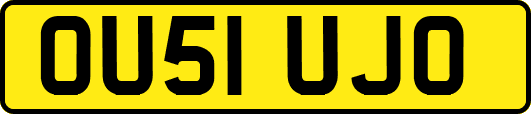 OU51 UJO